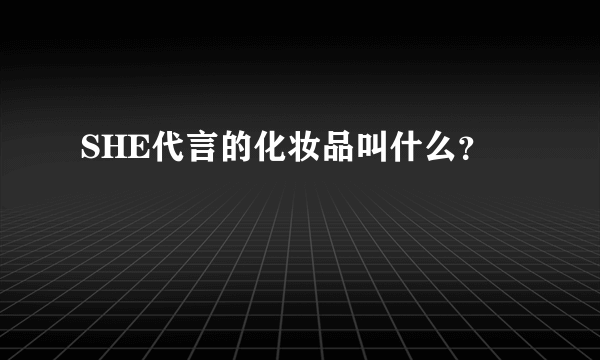 SHE代言的化妆品叫什么?